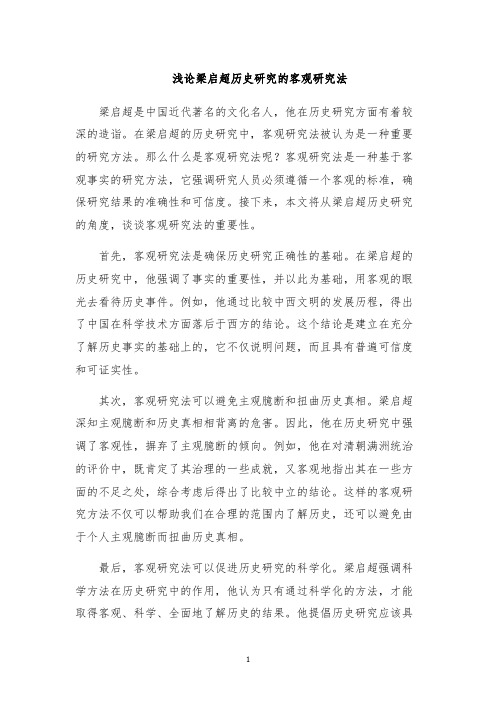 浅论梁启超历史研究的客观研究法

梁启超是中国近代著名的文化名人，他在历史研究方面有着较深的造诣。在梁启超的历史研究中，客观研究法被认为是一种重要的研究方法。那么什么是客观研究法呢？客观研究法是一种基于客观事实的研究方法，它强调研究人员必须遵循一个客观的标准，确保研究结果的准确性和可信度。接下来，本文将从梁启超历史研究的角度，谈谈客观研究法的重要性。

首先，客观研究法是确保历史研究正确性的基础。在梁启超的历史研究中，他强调了事实的重要性，并以此为基础，用客观的眼光去看待历史事件。例如，他通过比较中西文明的发展历程，得出了中国在科学技术方面落后于西方的结论。这个结论是建立在充分了解历史事实的基础上的，它不仅说明问题，而且具有普遍可信度和可证实性。

其次，客观研究法可以避免主观臆断和扭曲历史真相。梁启超深知主观臆断和历史真相相背离的危害。因此，他在历史研究中强调了客观性，摒弃了主观臆断的倾向。例如，他在对清朝满洲统治的评价中，既肯定了其治理的一些成就，又客观地指出其在一些方面的不足之处，综合考虑后得出了比较中立的结论。这样的客观研究方法不仅可以帮助我们在合理的范围内了解历史，还可以避免由于个人主观臆断而扭曲历史真相。

最后，客观研究法可以促进历史研究的科学化。梁启超强调科学方法在历史研究中的作用，他认为只有通过科学化的方法，才能取得客观、科学、全面地了解历史的结果。他提倡历史研究应该具

1